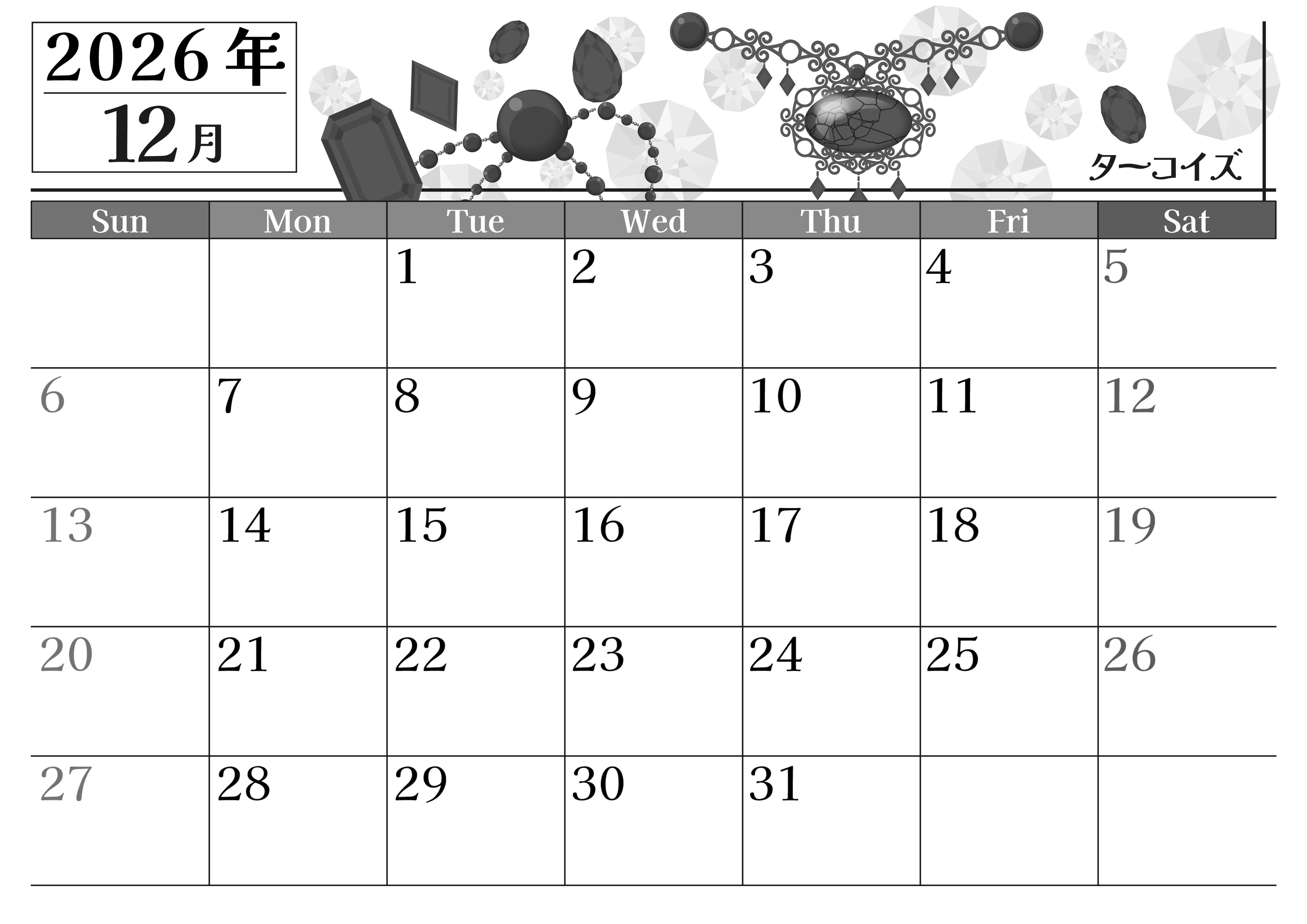 2026年
12月

ターコイズ

| Sun | Mon | Tue | Wed | Thu | Fri | Sat |
|---|---|---|---|---|---|---|
|  |  | 1 | 2 | 3 | 4 | 5 |
| 6 | 7 | 8 | 9 | 10 | 11 | 12 |
| 13 | 14 | 15 | 16 | 17 | 18 | 19 |
| 20 | 21 | 22 | 23 | 24 | 25 | 26 |
| 27 | 28 | 29 | 30 | 31 |  |  |